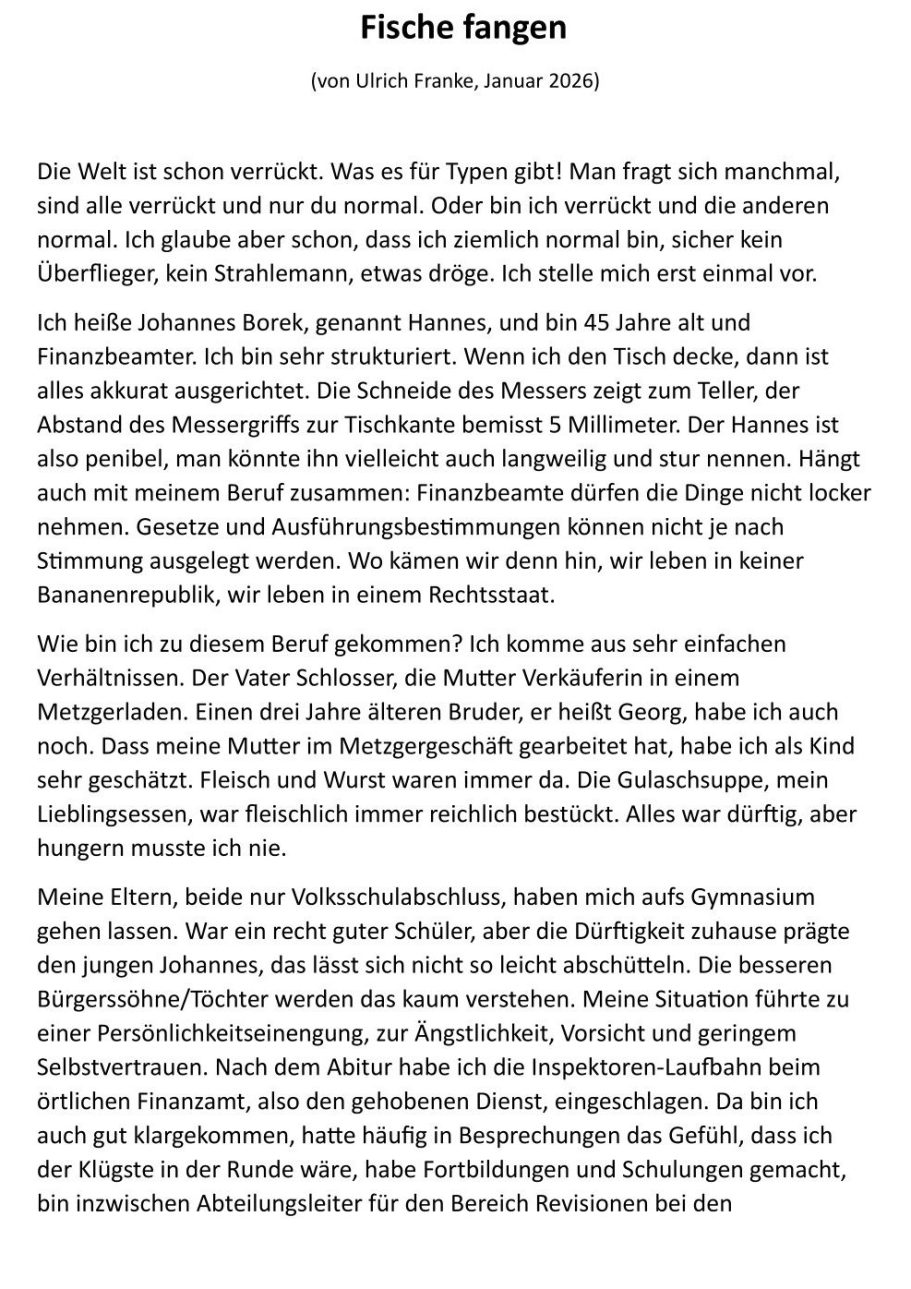 Fische fangen

(von Ulrich Franke, Januar 2026)

Die Welt ist schon verrückt. Was es für Typen gibt! Man fragt sich manchmal, sind alle verrückt und nur du normal. Oder bin ich verrückt und die anderen normal. Ich glaube aber schon, dass ich ziemlich normal bin, sicher kein Überflieger, kein Strahlemann, etwas dröge. Ich stelle mich erst einmal vor.

Ich heiße Johannes Borek, genannt Hannes, und bin 45 Jahre alt und Finanzbeamter. Ich bin sehr strukturiert. Wenn ich den Tisch decke, dann ist alles akkurat ausgerichtet. Die Schneide des Messers zeigt zum Teller, der Abstand des Messergriffs zur Tischkante bemisst 5 Millimeter. Der Hannes ist also penibel, man könnte ihn vielleicht auch langweilig und stur nennen. Hängt auch mit meinem Beruf zusammen: Finanzbeamte dürfen die Dinge nicht locker nehmen. Gesetze und Ausführungsbestimmungen können nicht je nach Stimmung ausgelegt werden. Wo kämen wir denn hin, wir leben in keiner Bananenrepublik, wir leben in einem Rechtsstaat.

Wie bin ich zu diesem Beruf gekommen? Ich komme aus sehr einfachen Verhältnissen. Der Vater Schlosser, die Mutter Verkäuferin in einem Metzgerladen. Einen drei Jahre älteren Bruder, er heißt Georg, habe ich auch noch. Dass meine Mutter im Metzgergeschäft gearbeitet hat, habe ich als Kind sehr geschätzt. Fleisch und Wurst waren immer da. Die Gulaschsuppe, mein Lieblingsessen, war fleischlich immer reichlich bestückt. Alles war dürftig, aber hungern musste ich nie.

Meine Eltern, beide nur Volksschulabschluss, haben mich aufs Gymnasium gehen lassen. War ein recht guter Schüler, aber die Dürftigkeit zuhause prägte den jungen Johannes, das lässt sich nicht so leicht abschütteln. Die besseren Bürgerssöhne/Töchter werden das kaum verstehen. Meine Situation führte zu einer Persönlichkeitseinengung, zur Ängstlichkeit, Vorsicht und geringem Selbstvertrauen. Nach dem Abitur habe ich die Inspektoren-Laufbahn beim örtlichen Finanzamt, also den gehobenen Dienst, eingeschlagen. Da bin ich auch gut klargekommen, hatte häufig in Besprechungen das Gefühl, dass ich der Klügste in der Runde wäre, habe Fortbildungen und Schulungen gemacht, bin inzwischen Abteilungsleiter für den Bereich Revisionen bei den